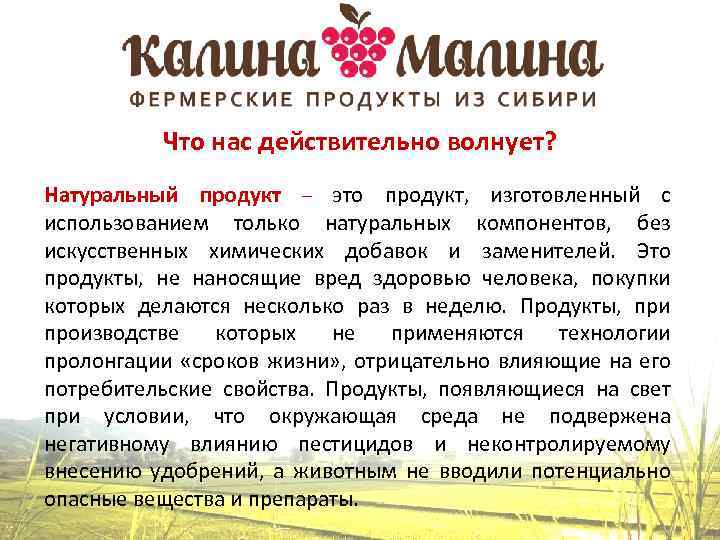 Калина Малина
ФЕРМЕРСКИЕ ПРОДУКТЫ ИЗ СИБИРИ

Что нас действительно волнует?

Натуральный продукт – это продукт, изготовленный с использованием только натуральных компонентов, без искусственных химических добавок и заменителей. Это продукты, не наносящие вред здоровью человека, покупки которых делаются несколько раз в неделю. Продукты, при производстве которых не применяются технологии пролонгации «сроков жизни», отрицательно влияющие на его потребительские свойства. Продукты, появляющиеся на свет при условии, что окружающая среда не подвержена негативному влиянию пестицидов и неконтролируемому внесению удобрений, а животным не вводили потенциально опасные вещества и препараты.